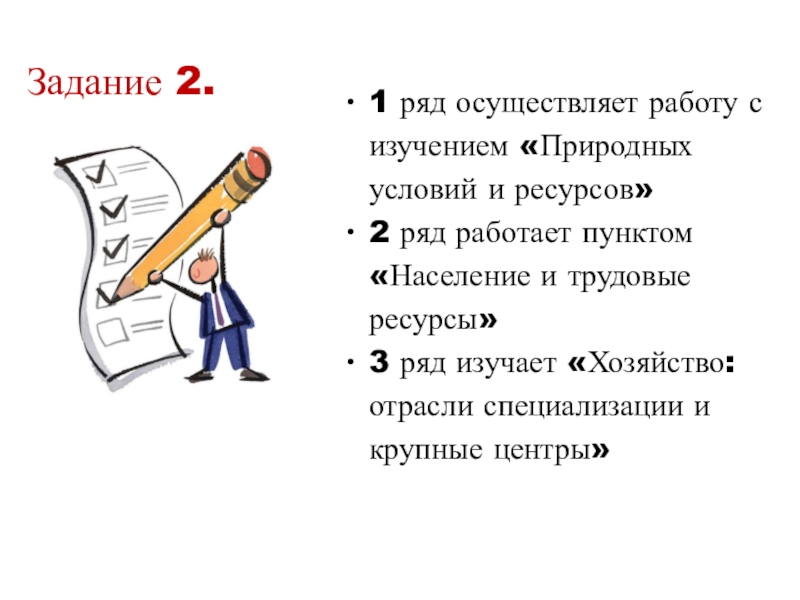 Задание 2.

• 1 ряд осуществляет работу с изучением «Природных условий и ресурсов»
• 2 ряд работает пунктом «Население и трудовые ресурсы»
• 3 ряд изучает «Хозяйство: отрасли специализации и крупные центры»